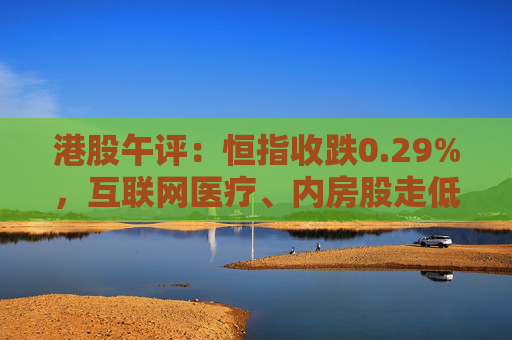 港股午评：恒指收跌0.29%，互联网医疗、内房股走低